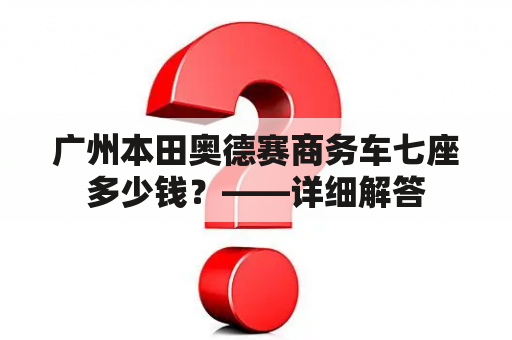 广州本田奥德赛商务车七座多少钱？——详细解答